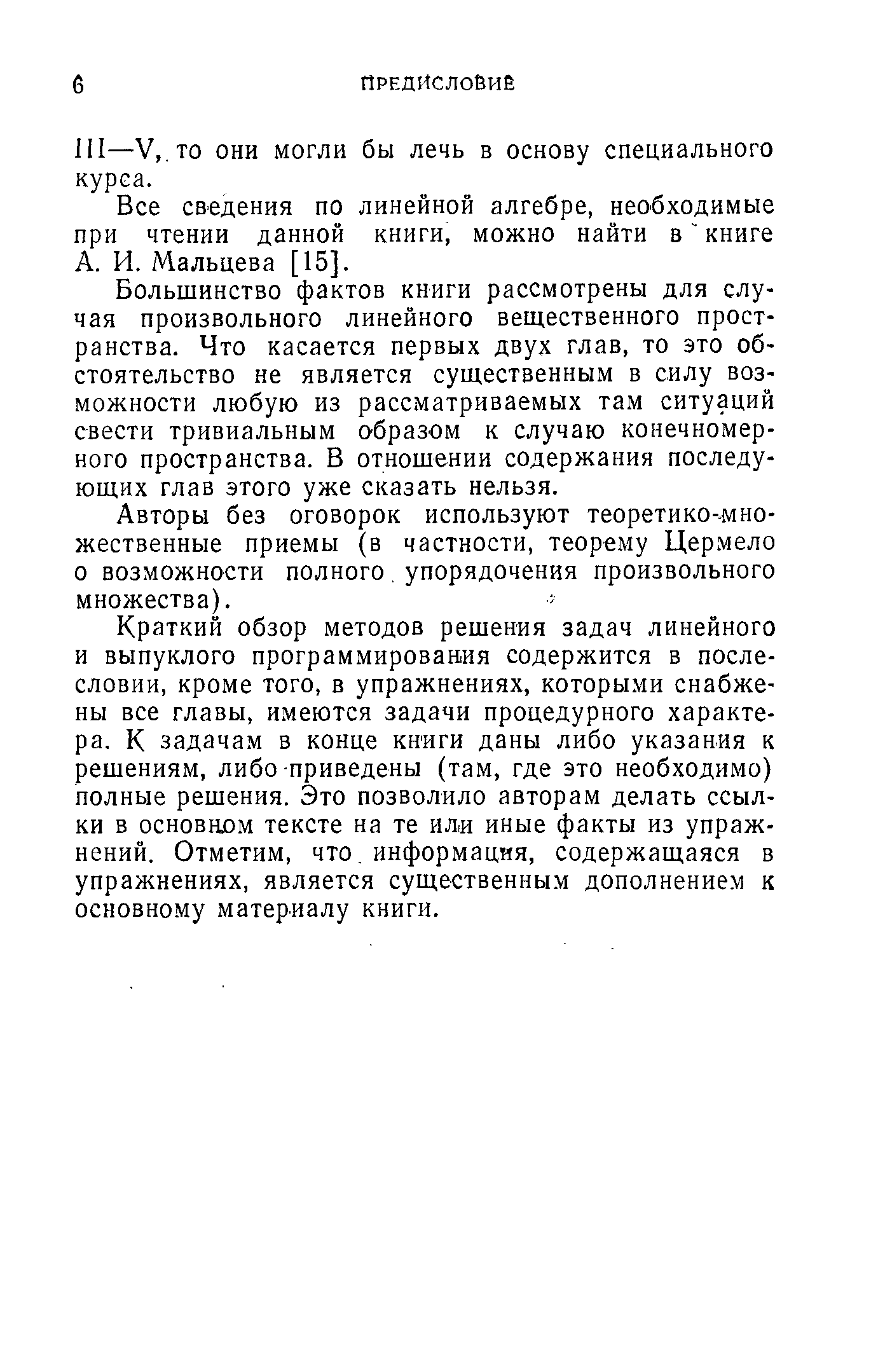 6 ПРЕДИСЛОВИЕ

III—V, то они могли бы лечь в основу специального курса.

Все сведения по линейной алгебре, необходимые при чтении данной книги, можно найти в книге А. И. Мальцева [15].

Большинство фактов книги рассмотрены для случая произвольного линейного вещественного пространства. Что касается первых двух глав, то это обстоятельство не является существенным в силу возможности любую из рассматриваемых там ситуаций свести тривиальным образом к случаю конечномерного пространства. В отношении содержания последующих глав этого уже сказать нельзя.

Авторы без оговорок используют теоретико-множественные приемы (в частности, теорему Цермело о возможности полного упорядочения произвольного множества).

Краткий обзор методов решения задач линейного и выпуклого программирования содержится в послесловии, кроме того, в упражнениях, которыми снабжены все главы, имеются задачи процедурного характера. К задачам в конце книги даны либо указания к решениям, либо приведены (там, где это необходимо) полные решения. Это позволило авторам делать ссылки в основном тексте на те или иные факты из упражнений. Отметим, что информация, содержащаяся в упражнениях, является существенным дополнением к основному материалу книги.